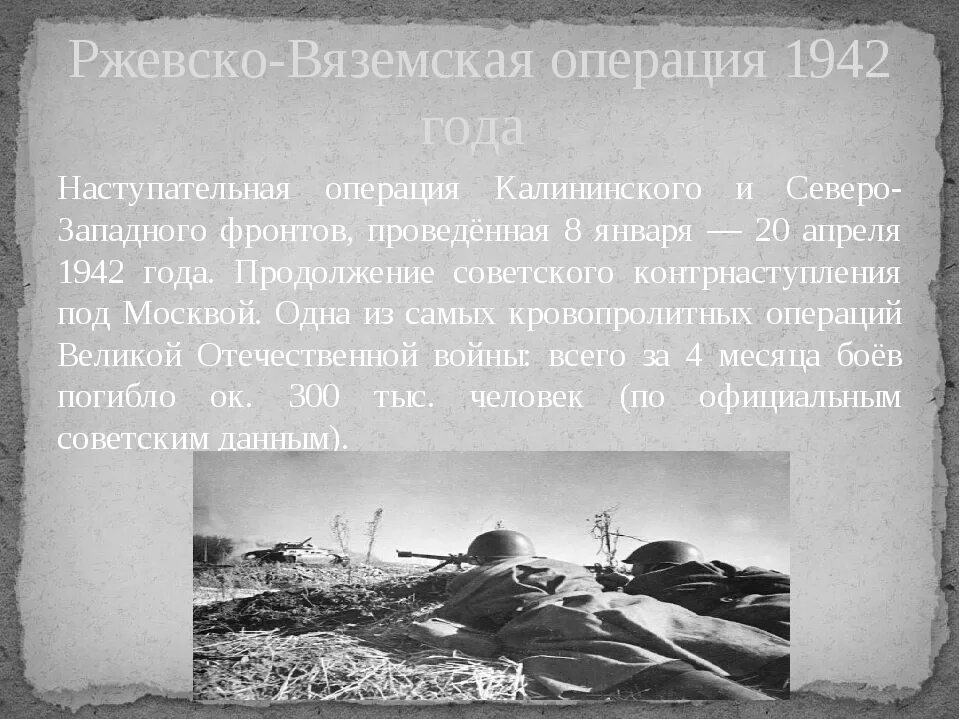 Ржевско-Вяземская операция 1942 года

Наступательная операция Калининского и Северо-Западного фронтов, проведённая 8 января — 20 апреля 1942 года. Продолжение советского контрнаступления под Москвой. Одна из самых кровопролитных операций Великой Отечественной войны: всего за 4 месяца боёв погибло ок. 300 тыс. человек (по официальным советским данным).